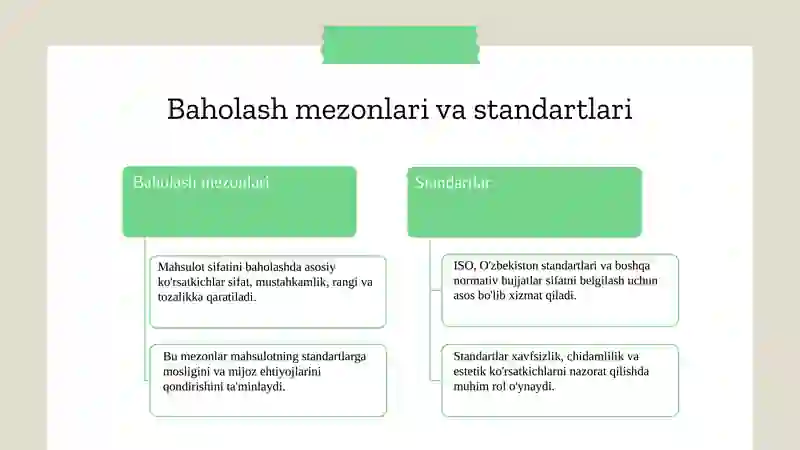 Baholash mezonlari va standartlari

Baholash mezonlari

Mahsulot sifatini baholashda asosiy ko'rsatkichlar sifat, mustahkamlik, rangi va tozalikka qaratiladi.

Bu mezonlar mahsulotning standartlarga mosligini va mijoz ehtiyojlarini qondirishini ta'minlaydi.

Standartlar

ISO, O'zbekiston standartlari va boshqa normativ hujjatlar sifatni belgilash uchun asos bo'lib xizmat qiladi.

Standartlar xavfsizlik, chidamlilik va estetik ko'rsatkichlarni nazorat qilishda muhim rol o'ynaydi.